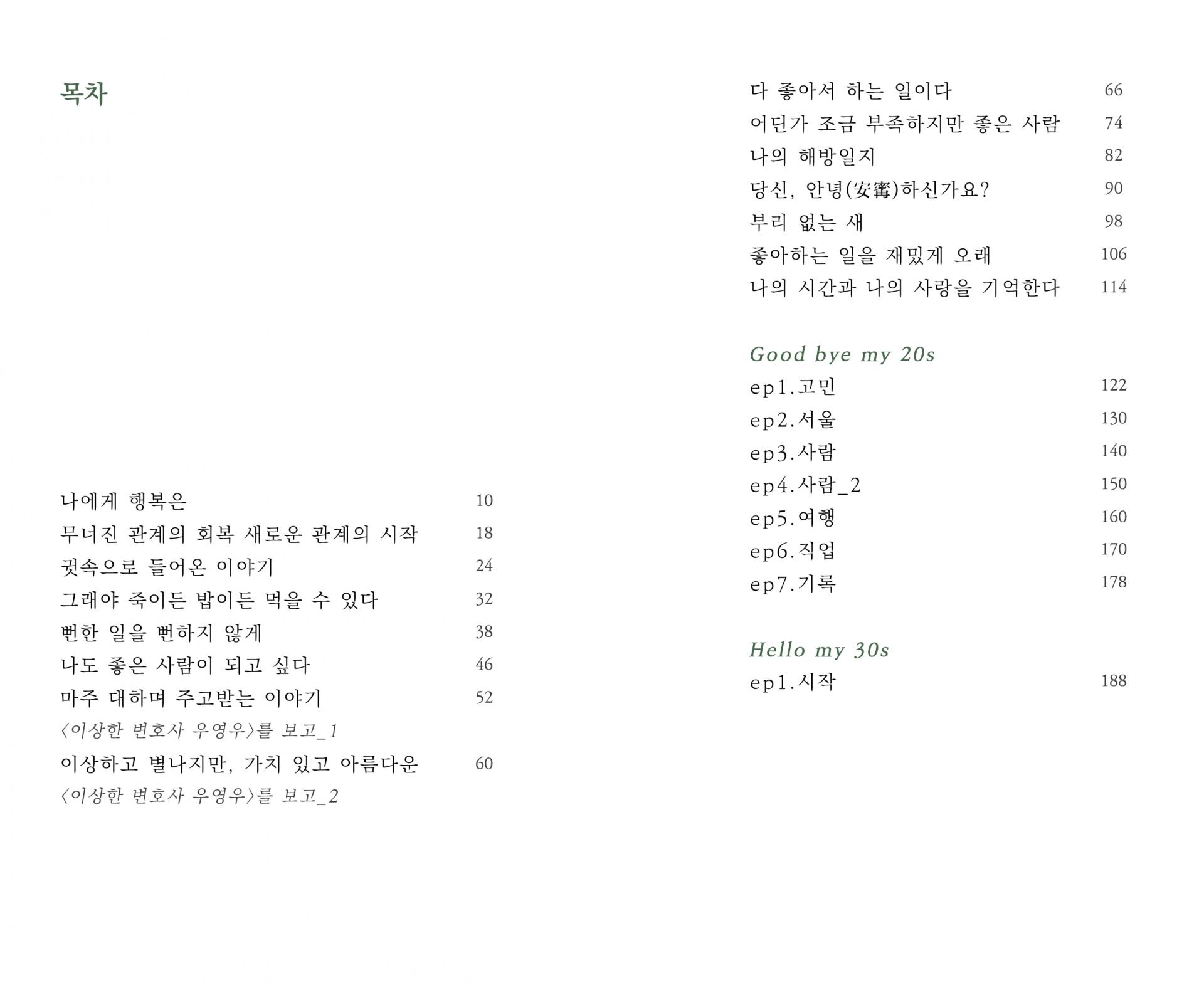 목차

나에게 행복은 10
무너진 관계의 회복 새로운 관계의 시작 18
귓속으로 들어온 이야기 24
그래야 죽이든 밥이든 먹을 수 있다 32
뻔한 일을 뻔하지 않게 38
나도 좋은 사람이 되고 싶다 46
마주 대하며 주고받는 이야기 52
〈이상한 변호사 우영우〉를 보고_1
이상하고 별나지만, 가치 있고 아름다운 60
〈이상한 변호사 우영우〉를 보고_2

다 좋아서 하는 일이다 66
어딘가 조금 부족하지만 좋은 사람 74
나의 해방일지 82
당신, 안녕(安寧)하신가요? 90
부리 없는 새 98
좋아하는 일을 재밌게 오래 106
나의 시간과 나의 사랑을 기억한다 114

Good bye my 20s
ep1.고민 122
ep2.서울 130
ep3.사람 140
ep4.사람_2 150
ep5.여행 160
ep6.직업 170
ep7.기록 178

Hello my 30s
ep1.시작 188